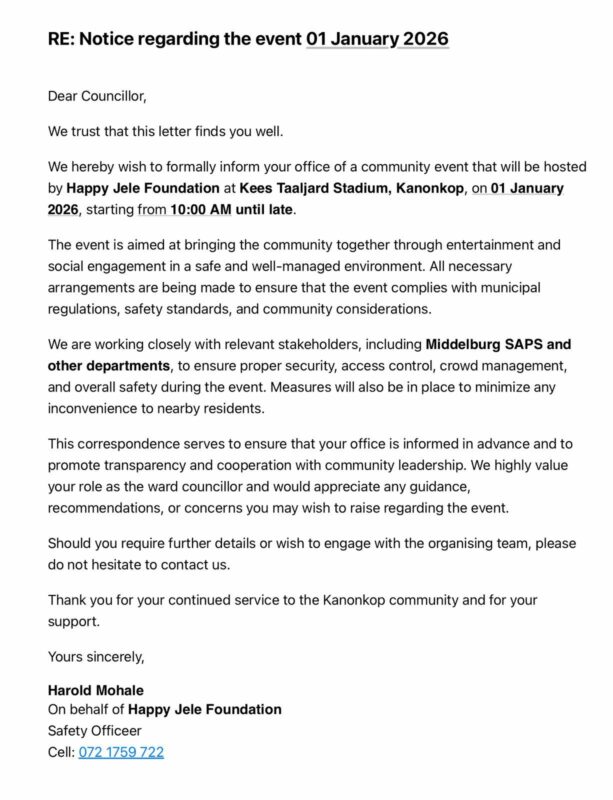 RE: Notice regarding the event 01 January 2026

Dear Councillor,

We trust that this letter finds you well.

We hereby wish to formally inform your office of a community event that will be hosted by Happy Jele Foundation at Kees Taaljard Stadium, Kanonkop, on 01 January 2026, starting from 10:00 AM until late.

The event is aimed at bringing the community together through entertainment and social engagement in a safe and well-managed environment. All necessary arrangements are being made to ensure that the event complies with municipal regulations, safety standards, and community considerations.

We are working closely with relevant stakeholders, including Middelburg SAPS and other departments, to ensure proper security, access control, crowd management, and overall safety during the event. Measures will also be in place to minimize any inconvenience to nearby residents.

This correspondence serves to ensure that your office is informed in advance and to promote transparency and cooperation with community leadership. We highly value your role as the ward councillor and would appreciate any guidance, recommendations, or concerns you may wish to raise regarding the event.

Should you require further details or wish to engage with the organising team, please do not hesitate to contact us.

Thank you for your continued service to the Kanonkop community and for your support.

Yours sincerely,

Harold Mohale
On behalf of Happy Jele Foundation
Safety Officeer
Cell: 072 1759 722